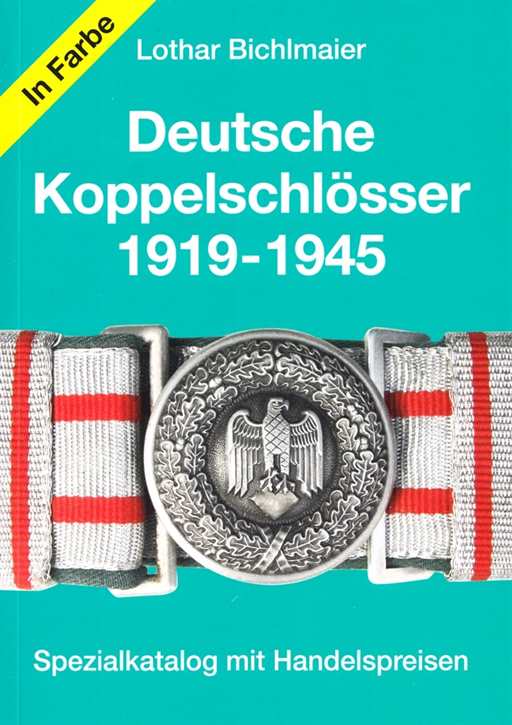 In Farbe

Lothar Bichlmaier

Deutsche Koppelschlösser 1919-1945

Spezialkatalog mit Handelspreisen